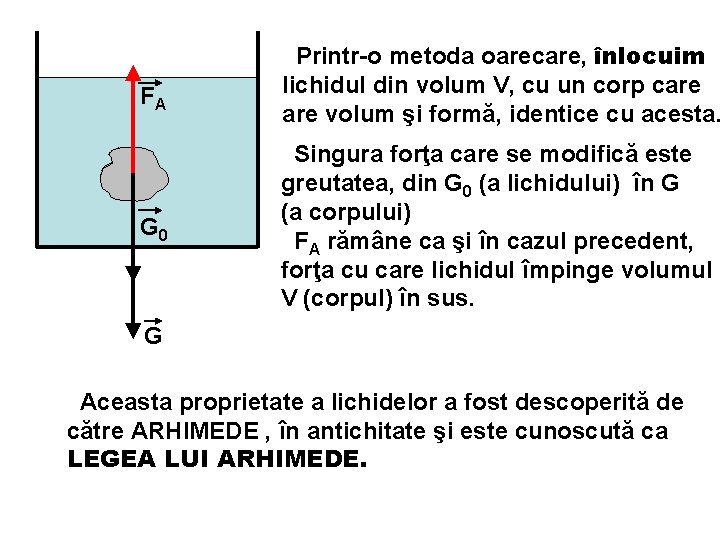 $\vec{F_A}$

$\vec{G_0}$

$\vec{G}$

Printr-o metoda oarecare, înlocuim lichidul din volum V, cu un corp care are volum şi formă, identice cu acesta.

Singura forţa care se modifică este greutatea, din $G_0$ (a lichidului) în G (a corpului)

$F_A$ rămâne ca şi în cazul precedent, forţa cu care lichidul împinge volumul V (corpul) în sus.

Aceasta proprietate a lichidelor a fost descoperită de către ARHIMEDE , în antichitate şi este cunoscută ca LEGEA LUI ARHIMEDE.